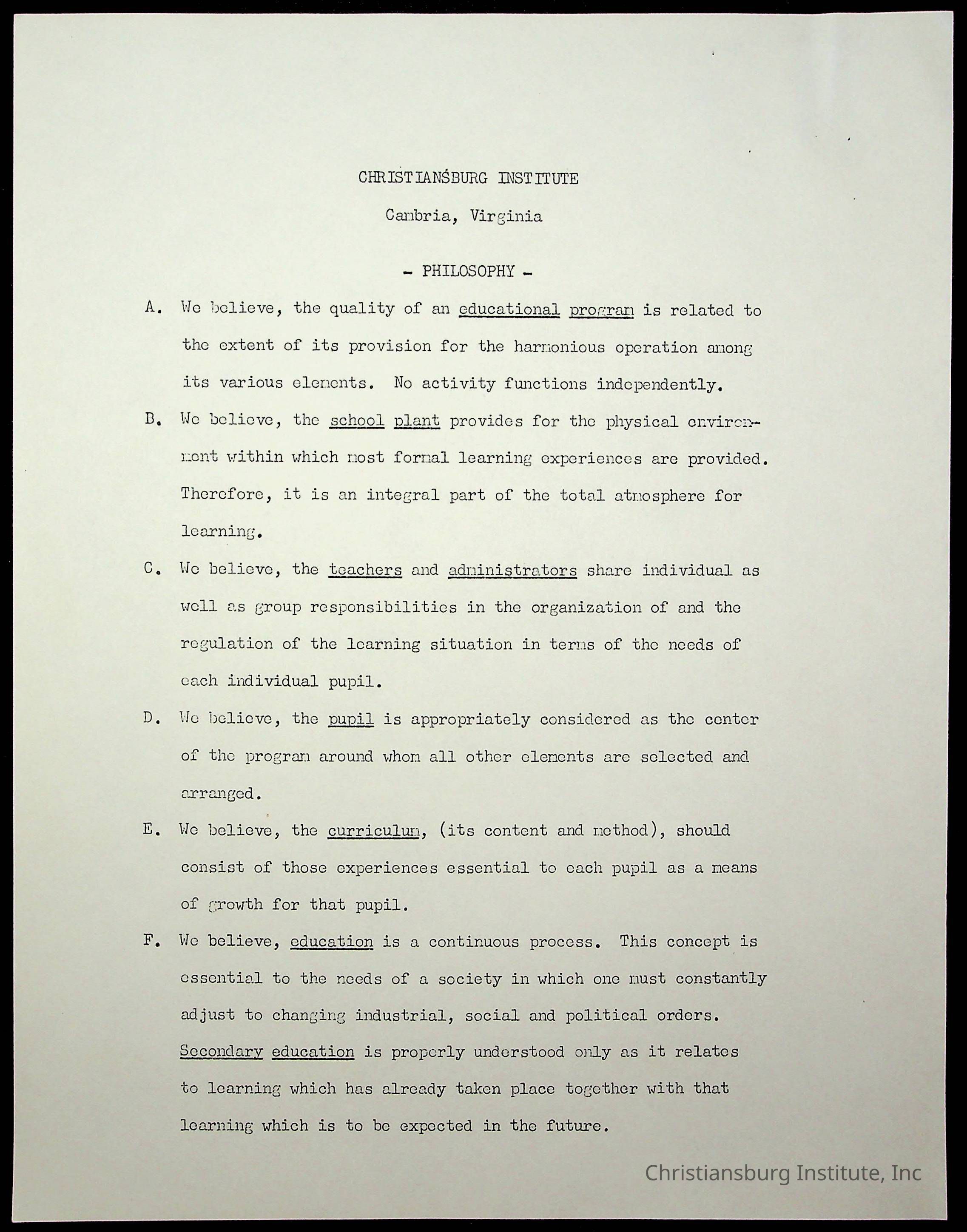 CHRISTIANSBURG INSTITUTE

Cambria, Virginia

- PHILOSOPHY -

A. We believe, the quality of an educational program is related to the extent of its provision for the harmonious operation among its various elements. No activity functions independently.

B. We believe, the school plant provides for the physical environment within which most formal learning experiences are provided. Therefore, it is an integral part of the total atmosphere for learning.

C. We believe, the teachers and administrators share individual as well as group responsibilities in the organization of and the regulation of the learning situation in terms of the needs of each individual pupil.

D. We believe, the pupil is appropriately considered as the center of the program around whom all other elements are selected and arranged.

E. We believe, the curriculum, (its content and method), should consist of those experiences essential to each pupil as a means of growth for that pupil.

F. We believe, education is a continuous process. This concept is essential to the needs of a society in which one must constantly adjust to changing industrial, social and political orders. Secondary education is properly understood only as it relates to learning which has already taken place together with that learning which is to be expected in the future.

Christiansburg Institute, Inc